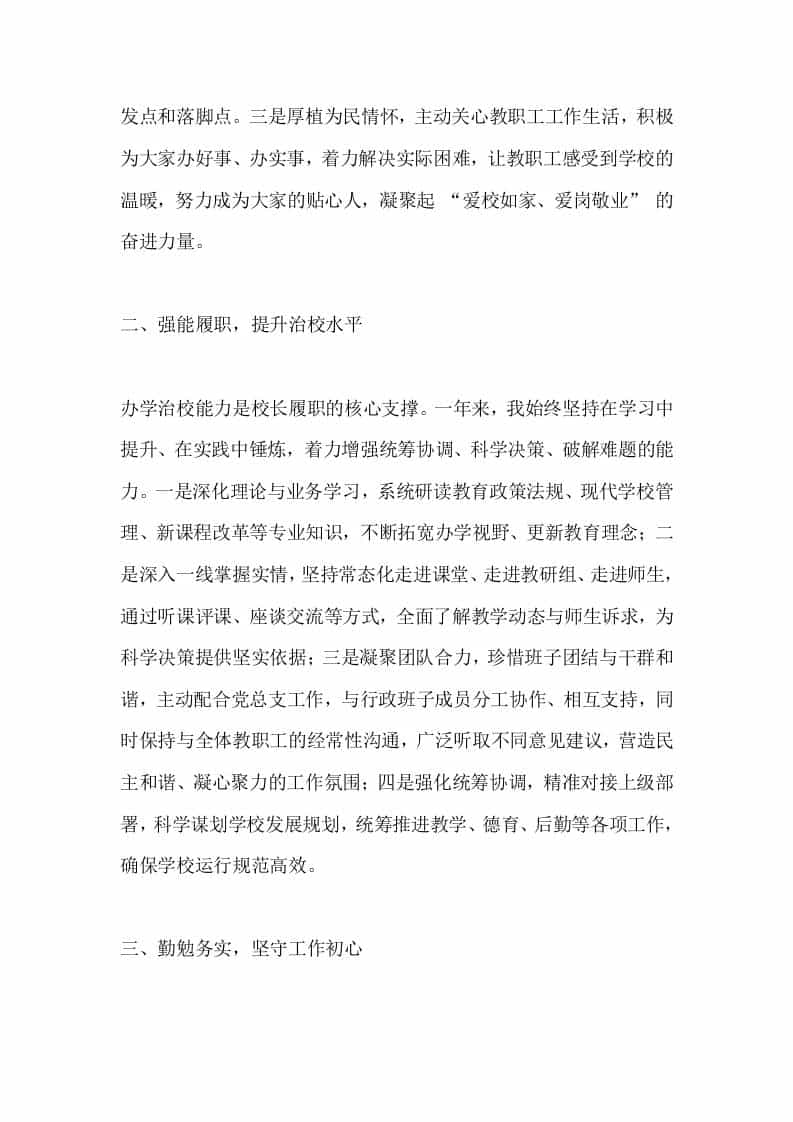 发点和落脚点。三是厚植为民情怀，主动关心教职工工作生活，积极为大家办好事、办实事，着力解决实际困难，让教职工感受到学校的温暖，努力成为大家的贴心人，凝聚起 “爱校如家、爱岗敬业” 的奋进力量。

二、强能履职，提升治校水平

办学治校能力是校长履职的核心支撑。一年来，我始终坚持在学习中提升、在实践中锤炼，着力增强统筹协调、科学决策、破解难题的能力。一是深化理论与业务学习，系统研读教育政策法规、现代学校管理、新课程改革等专业知识，不断拓宽办学视野、更新教育理念；二是深入一线掌握实情，坚持常态化走进课堂、走进教研组、走进师生，通过听课评课、座谈交流等方式，全面了解教学动态与师生诉求，为科学决策提供坚实依据；三是凝聚团队合力，珍惜班子团结与干群和谐，主动配合党总支工作，与行政班子成员分工协作、相互支持，同时保持与全体教职工的经常性沟通，广泛听取不同意见建议，营造民主和谐、凝心聚力的工作氛围；四是强化统筹协调，精准对接上级部署，科学谋划学校发展规划，统筹推进教学、德育、后勤等各项工作，确保学校运行规范高效。

三、勤勉务实，坚守工作初心